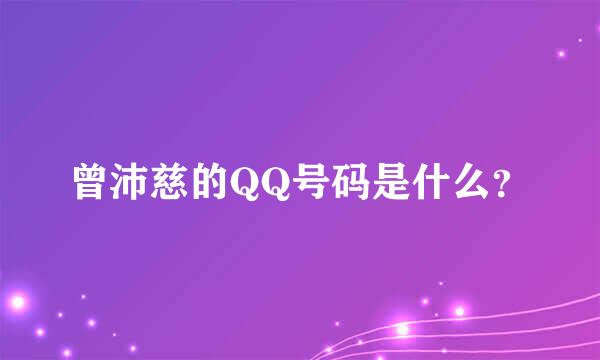 曾沛慈的QQ号码是什么？